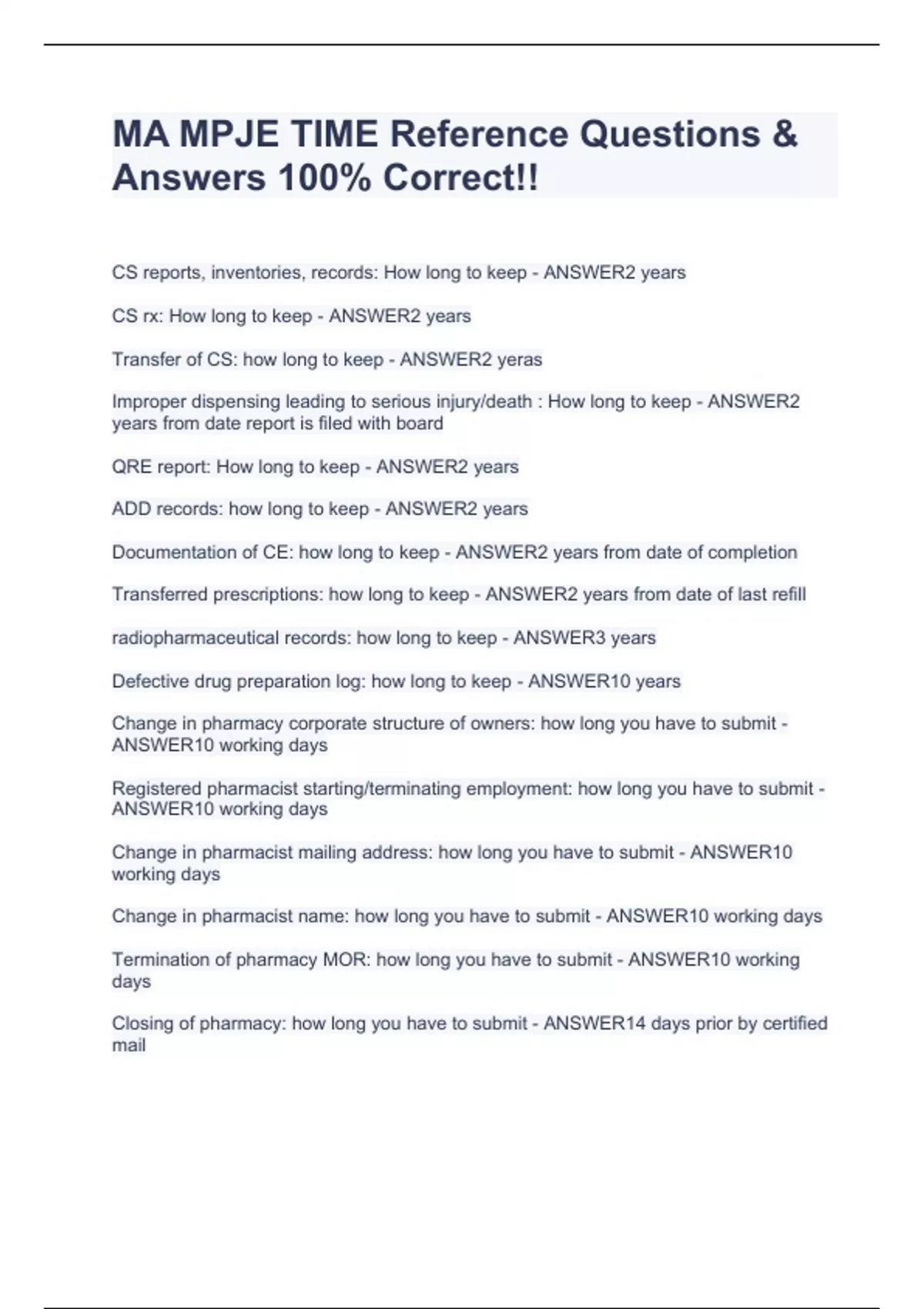 MA MPJE TIME Reference Questions & Answers 100% Correct!!

CS reports, inventories, records: How long to keep - ANSWER2 years

CS rx: How long to keep - ANSWER2 years

Transfer of CS: how long to keep - ANSWER2 yeras

Improper dispensing leading to serious injury/death : How long to keep - ANSWER2 years from date report is filed with board

QRE report: How long to keep - ANSWER2 years

ADD records: how long to keep - ANSWER2 years

Documentation of CE: how long to keep - ANSWER2 years from date of completion

Transferred prescriptions: how long to keep - ANSWER2 years from date of last refill

radiopharmaceutical records: how long to keep - ANSWER3 years

Defective drug preparation log: how long to keep - ANSWER10 years

Change in pharmacy corporate structure of owners: how long you have to submit - ANSWER10 working days

Registered pharmacist starting/terminating employment: how long you have to submit - ANSWER10 working days

Change in pharmacist mailing address: how long you have to submit - ANSWER10 working days

Change in pharmacist name: how long you have to submit - ANSWER10 working days

Termination of pharmacy MOR: how long you have to submit - ANSWER10 working days

Closing of pharmacy: how long you have to submit - ANSWER14 days prior by certified mail